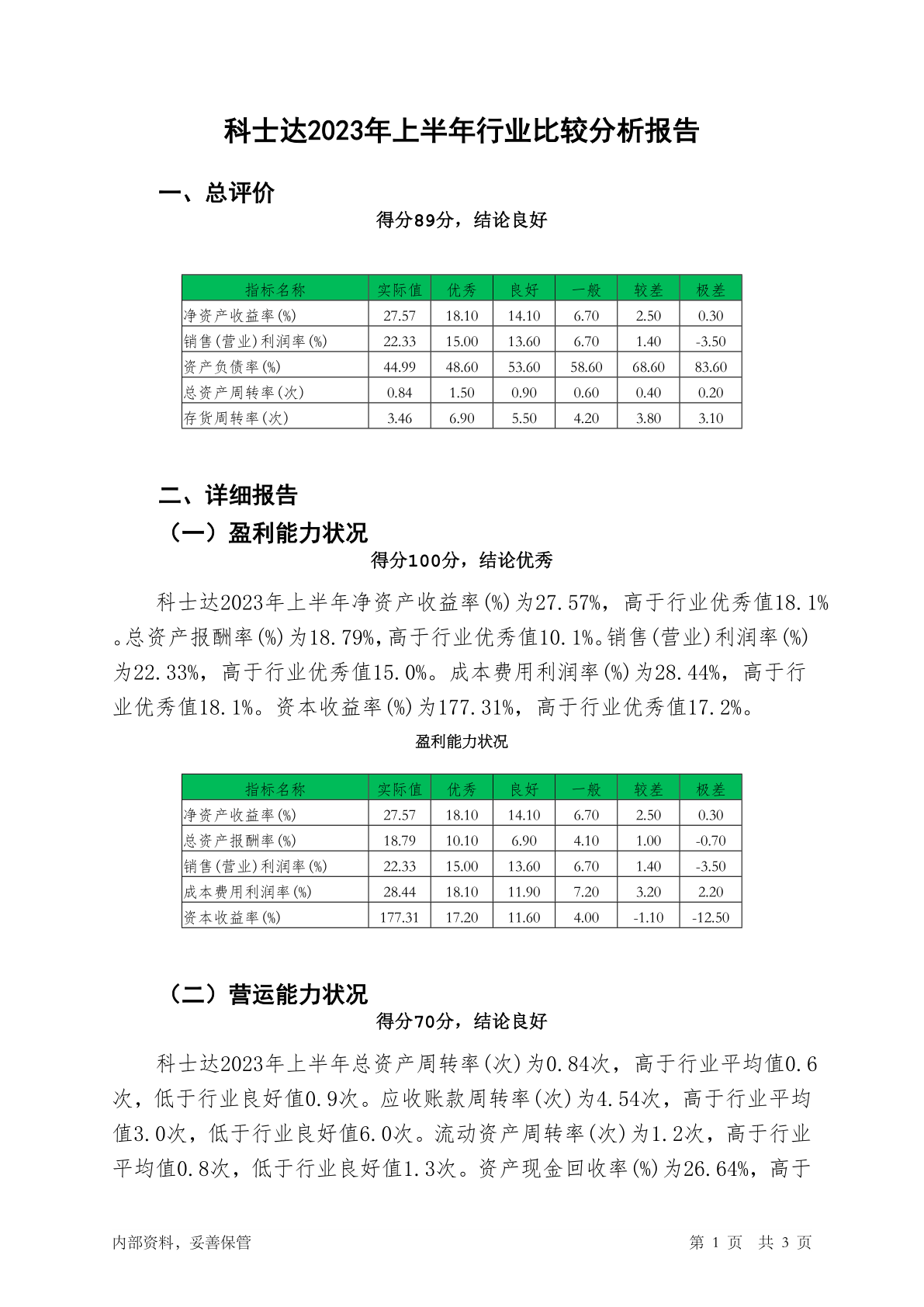 科士达2023年上半年行业比较分析报告

一、总评价

得分89分，结论良好

| 指标名称 | 实际值 | 优秀 | 良好 | 一般 | 较差 | 极差 |
|---|---|---|---|---|---|---|
| 净资产收益率(%) | 27.57 | 18.10 | 14.10 | 6.70 | 2.50 | 0.30 |
| 销售(营业)利润率(%) | 22.33 | 15.00 | 13.60 | 6.70 | 1.40 | -3.50 |
| 资产负债率(%) | 44.99 | 48.60 | 53.60 | 58.60 | 68.60 | 83.60 |
| 总资产周转率(次) | 0.84 | 1.50 | 0.90 | 0.60 | 0.40 | 0.20 |
| 存货周转率(次) | 3.46 | 6.90 | 5.50 | 4.20 | 3.80 | 3.10 |

二、详细报告

（一）盈利能力状况

得分100分，结论优秀

科士达2023年上半年净资产收益率(%)为27.57%，高于行业优秀值18.1%。总资产报酬率(%)为18.79%,高于行业优秀值10.1%。销售(营业)利润率(%)为22.33%，高于行业优秀值15.0%。成本费用利润率(%)为28.44%，高于行业优秀值18.1%。资本收益率(%)为177.31%，高于行业优秀值17.2%。

盈利能力状况

| 指标名称 | 实际值 | 优秀 | 良好 | 一般 | 较差 | 极差 |
|---|---|---|---|---|---|---|
| 净资产收益率(%) | 27.57 | 18.10 | 14.10 | 6.70 | 2.50 | 0.30 |
| 总资产报酬率(%) | 18.79 | 10.10 | 6.90 | 4.10 | 1.00 | -0.70 |
| 销售(营业)利润率(%) | 22.33 | 15.00 | 13.60 | 6.70 | 1.40 | -3.50 |
| 成本费用利润率(%) | 28.44 | 18.10 | 11.90 | 7.20 | 3.20 | 2.20 |
| 资本收益率(%) | 177.31 | 17.20 | 11.60 | 4.00 | -1.10 | -12.50 |

（二）营运能力状况

得分70分，结论良好

科士达2023年上半年总资产周转率(次)为0.84次，高于行业平均值0.6次，低于行业良好值0.9次。应收账款周转率(次)为4.54次，高于行业平均值3.0次，低于行业良好值6.0次。流动资产周转率(次)为1.2次，高于行业平均值0.8次，低于行业良好值1.3次。资产现金回收率(%)为26.64%，高于

内部资料，妥善保管

第 1 页 共 3 页